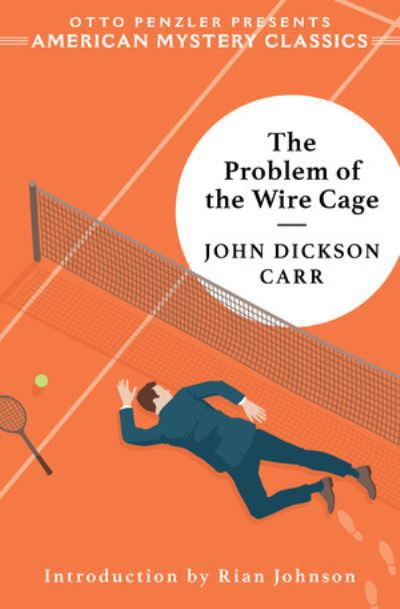 OTTO PENZLER PRESENTS
AMERICAN MYSTERY CLASSICS

The Problem of the Wire Cage

JOHN DICKSON CARR

Introduction by Rian Johnson